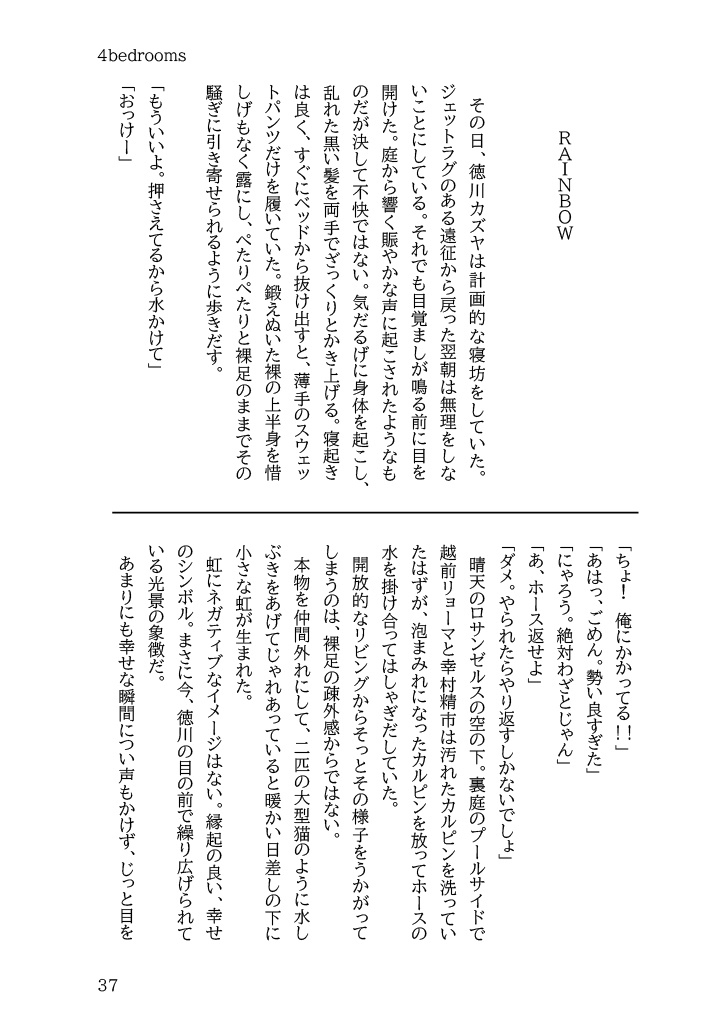 4bedrooms

RAINBOW

その日、徳川カズヤは計画的な寝坊をしていた。ジェットラグのある遠征から戻った翌朝は無理をしないことにしている。それでも目覚ましが鳴る前に目を開けた。庭から響く賑やかな声に起こされたようなものだが決して不快ではない。気だるげに身体を起こし、乱れた黒い髪を両手でざっくりとかき上げる。寝起きは良く、すぐにベッドから抜け出すと、薄手のスウェットパンツだけを履いていた。鍛えぬいた裸の上半身を惜しげもなく露にし、ぺたりぺたりと裸足のままでその騒ぎに引き寄せられるように歩きだす。

「もういいよ。押さえてるから水かけて」
「おっけー」

「ちょ！　俺にかかってる！！」
「あはっ、ごめん。勢い良すぎた」
「にゃろう。絶対わざとじゃん」
「あ、ホース返せよ」
「ダメ。やられたらやり返すしかないでしょ」

晴天のロサンゼルスの空の下。裏庭のプールサイドで越前リョーマと幸村精市は汚れたカルピンを洗っていたはずが、泡まみれになったカルピンを放ってホースの水を掛け合ってはしゃぎだしていた。

開放的なリビングからそっとその様子をうかがってしまうのは、裸足の疎外感からではない。

本物を仲間外れにして、二匹の大型猫のように水しぶきをあげてじゃれあっていると暖かい日差しの下に小さな虹が生まれた。

虹にネガティブなイメージはない。縁起の良い、幸せのシンボル。まさに今、徳川の目の前で繰り広げられている光景の象徴だ。

あまりにも幸せな瞬間につい声もかけず、じっと目を

37